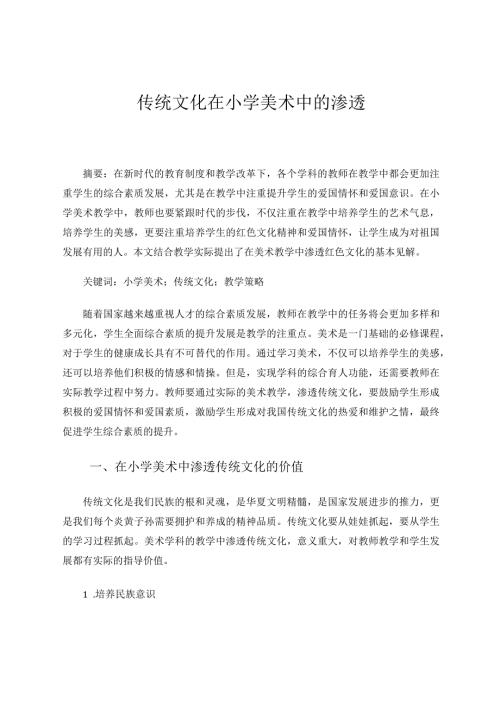 传统文化在小学美术中的渗透

摘要：在新时代的教育制度和教学改革下，各个学科的教师在教学中都会更加注重学生的综合素质发展，尤其是在教学中注重提升学生的爱国情怀和爱国意识。在小学美术教学中，教师也要紧跟时代的步伐，不仅注重在教学中培养学生的艺术气息，培养学生的美感，更要注重培养学生的红色文化精神和爱国情怀，让学生成为对祖国发展有用的人。本文结合教学实际提出了在美术教学中渗透红色文化的基本见解。

关键词：小学美术；传统文化；教学策略

随着国家越来越重视人才的综合素质发展，教师在教学中的任务将会更加多样和多元化，学生全面综合素质的提升发展是教学的注重点。美术是一门基础的必修课程，对于学生的健康成长具有不可替代的作用。通过学习美术，不仅可以培养学生的美感，还可以培养他们积极的情感和情操。但是，实现学科的综合育人功能，还需要教师在实际教学过程中努力。教师要通过实际的美术教学，渗透传统文化，要鼓励学生形成积极的爱国情怀和爱国素质，激励学生形成对我国传统文化的热爱和维护之情，最终促进学生综合素质的提升。

一、在小学美术中渗透传统文化的价值

传统文化是我们民族的根和灵魂，是华夏文明精髓，是国家发展进步的推力，更是我们每个炎黄子孙需要拥护和养成的精神品质。传统文化要从娃娃抓起，要从学生的学习过程抓起。美术学科的教学中渗透传统文化，意义重大，对教师教学和学生发展都有实际的指导价值。

1 .培养民族意识